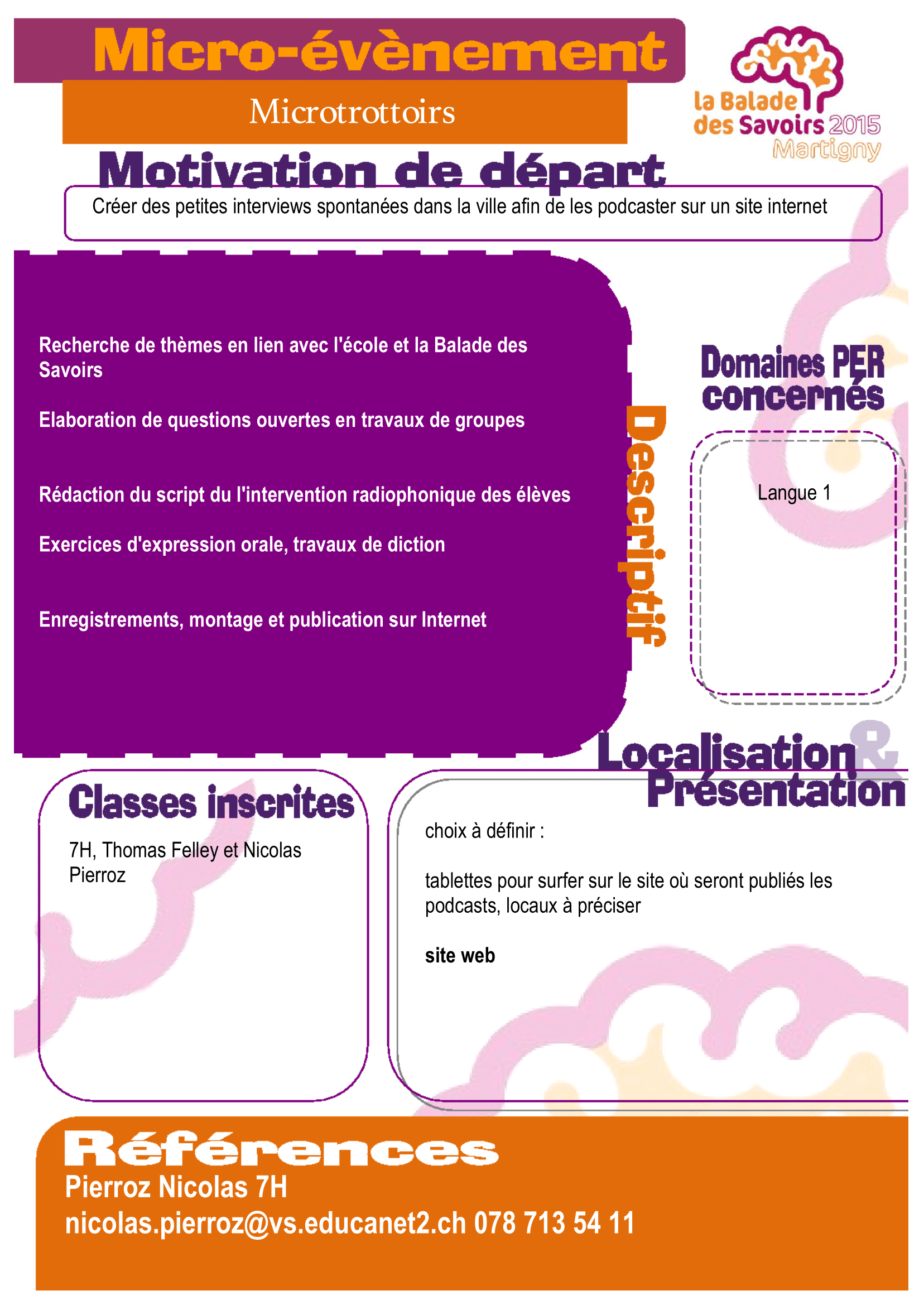 Micro-évènement

Microtrottoirs

la Balade des Savoirs 2015 Martigny

Motivation de départ

Créer des petites interviews spontanées dans la ville afin de les podcaster sur un site internet

Recherche de thèmes en lien avec l'école et la Balade des Savoirs

Elaboration de questions ouvertes en travaux de groupes

Rédaction du script du l'intervention radiophonique des élèves

Exercices d'expression orale, travaux de diction

Enregistrements, montage et publication sur Internet

Descriptif

Domaines PER concernés

Langue 1

Localisation & Présentation

Classes inscrites

7H, Thomas Felley et Nicolas Pierroz

choix à définir :

tablettes pour surfer sur le site où seront publiés les podcasts, locaux à préciser

site web

Références

Pierroz Nicolas 7H

nicolas.pierroz@vs.educanet2.ch 078 713 54 11